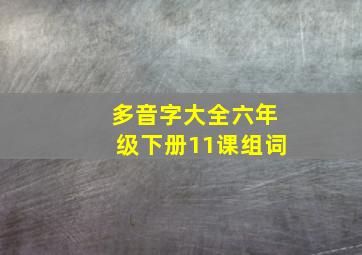 多音字大全六年级下册11课组词